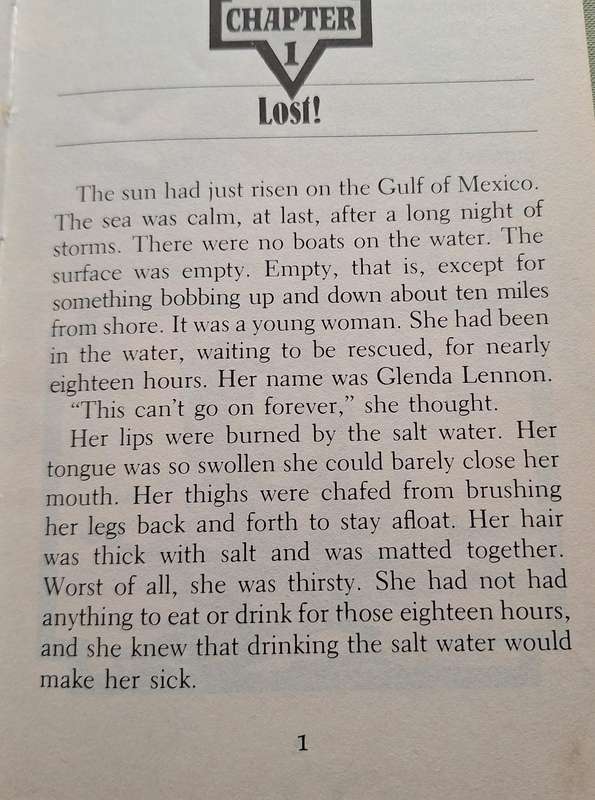 CHAPTER 1

Lost!

The sun had just risen on the Gulf of Mexico. The sea was calm, at last, after a long night of storms. There were no boats on the water. The surface was empty. Empty, that is, except for something bobbing up and down about ten miles from shore. It was a young woman. She had been in the water, waiting to be rescued, for nearly eighteen hours. Her name was Glenda Lennon.

"This can't go on forever," she thought.

Her lips were burned by the salt water. Her tongue was so swollen she could barely close her mouth. Her thighs were chafed from brushing her legs back and forth to stay afloat. Her hair was thick with salt and was matted together. Worst of all, she was thirsty. She had not had anything to eat or drink for those eighteen hours, and she knew that drinking the salt water would make her sick.

1